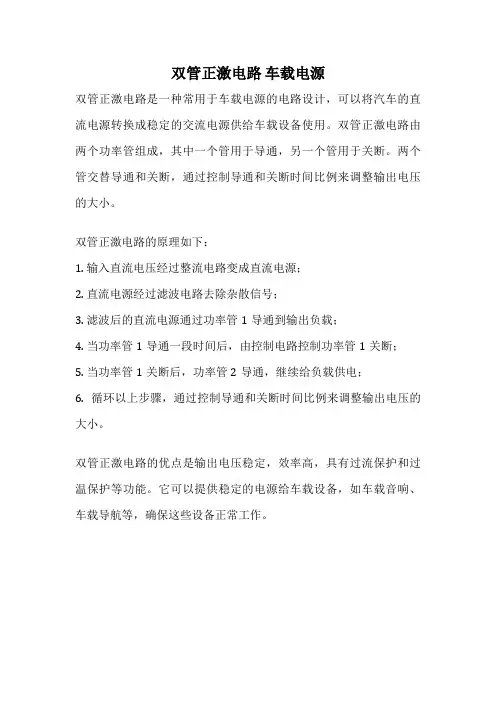 双管正激电路 车载电源

双管正激电路是一种常用于车载电源的电路设计，可以将汽车的直流电源转换成稳定的交流电源供给车载设备使用。双管正激电路由两个功率管组成，其中一个管用于导通，另一个管用于关断。两个管交替导通和关断，通过控制导通和关断时间比例来调整输出电压的大小。

双管正激电路的原理如下：

1. 输入直流电压经过整流电路变成直流电源；

2. 直流电源经过滤波电路去除杂散信号；

3. 滤波后的直流电源通过功率管 1 导通到输出负载；

4. 当功率管 1 导通一段时间后，由控制电路控制功率管 1 关断；

5. 当功率管 1 关断后，功率管 2 导通，继续给负载供电；

6. 循环以上步骤，通过控制导通和关断时间比例来调整输出电压的大小。

双管正激电路的优点是输出电压稳定，效率高，具有过流保护和过温保护等功能。它可以提供稳定的电源给车载设备，如车载音响、车载导航等，确保这些设备正常工作。